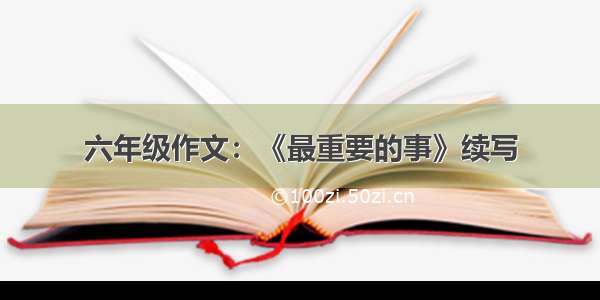 六年级作文：《最重要的事》续写

©100zi.50zi.cn